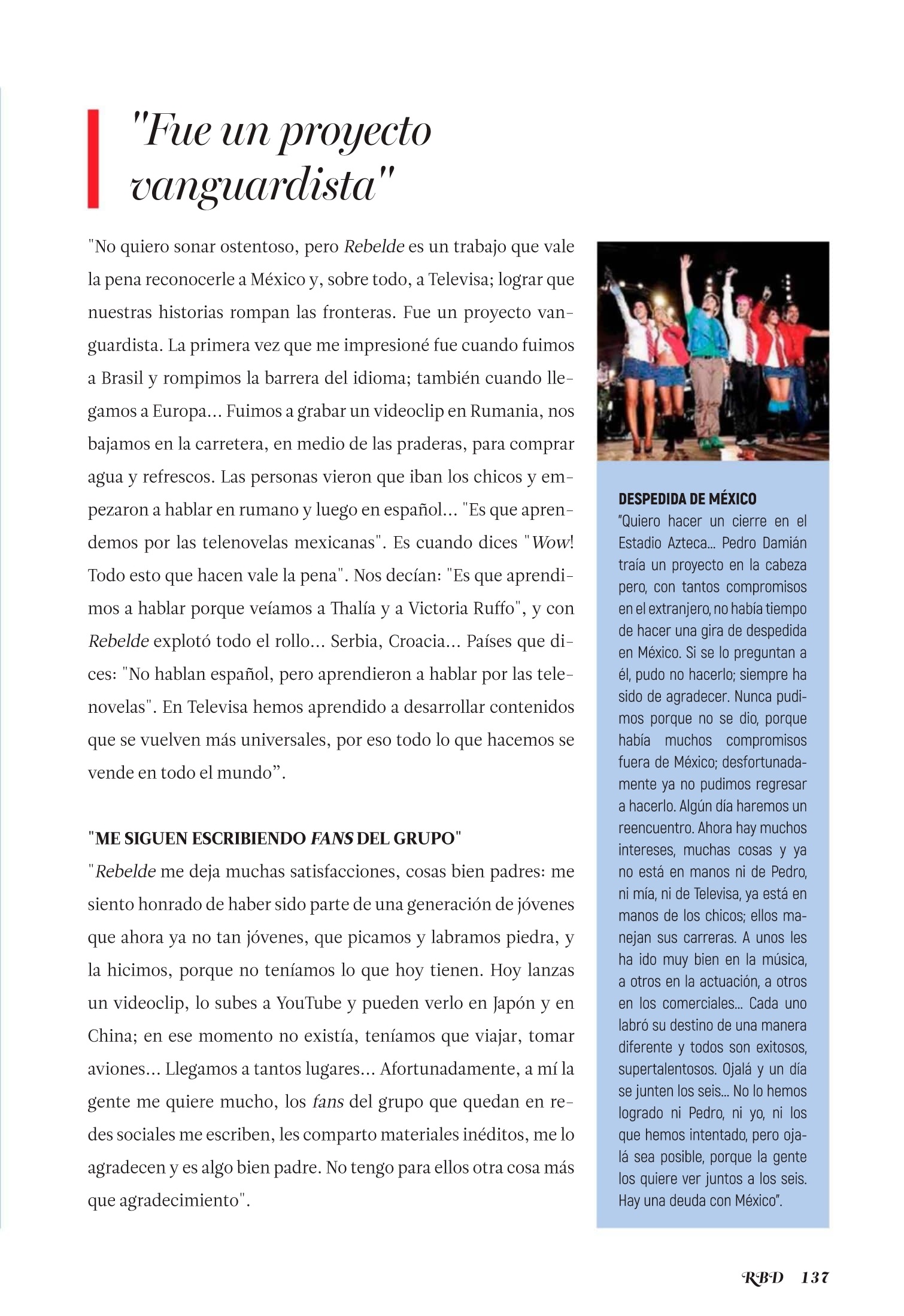 "Fue un proyecto vanguardista"

"No quiero sonar ostentoso, pero Rebelde es un trabajo que vale la pena reconocerle a México y, sobre todo, a Televisa; lograr que nuestras historias rompan las fronteras. Fue un proyecto vanguardista. La primera vez que me impresioné fue cuando fuimos a Brasil y rompimos la barrera del idioma; también cuando llegamos a Europa... Fuimos a grabar un videoclip en Rumania, nos bajamos en la carretera, en medio de las praderas, para comprar agua y refrescos. Las personas vieron que iban los chicos y empezaron a hablar en rumano y luego en español... "Es que aprendemos por las telenovelas mexicanas". Es cuando dices "Wow! Todo esto que hacen vale la pena". Nos decían: "Es que aprendimos a hablar porque veíamos a Thalía y a Victoria Ruffo", y con Rebelde explotó todo el rollo... Serbia, Croacia... Países que dices: "No hablan español, pero aprendieron a hablar por las telenovelas". En Televisa hemos aprendido a desarrollar contenidos que se vuelven más universales, por eso todo lo que hacemos se vende en todo el mundo".

"ME SIGUEN ESCRIBIENDO FANS DEL GRUPO"
"Rebelde me deja muchas satisfacciones, cosas bien padres: me siento honrado de haber sido parte de una generación de jóvenes que ahora ya no tan jóvenes, que picamos y labramos piedra, y la hicimos, porque no teníamos lo que hoy tienen. Hoy lanzas un videoclip, lo subes a YouTube y pueden verlo en Japón y en China; en ese momento no existía, teníamos que viajar, tomar aviones... Llegamos a tantos lugares... Afortunadamente, a mí la gente me quiere mucho, los fans del grupo que quedan en redes sociales me escriben, les comparto materiales inéditos, me lo agradecen y es algo bien padre. No tengo para ellos otra cosa más que agradecimiento".

DESPEDIDA DE MÉXICO
"Quiero hacer un cierre en el Estadio Azteca... Pedro Damián traía un proyecto en la cabeza pero, con tantos compromisos en el extranjero, no había tiempo de hacer una gira de despedida en México. Si se lo preguntan a él, pudo no hacerlo; siempre ha sido de agradecer. Nunca pudimos porque no se dio, porque había muchos compromisos fuera de México; desfortunadamente ya no pudimos regresar a hacerlo. Algún día haremos un reencuentro. Ahora hay muchos intereses, muchas cosas y ya no está en manos ni de Pedro, ni mía, ni de Televisa, ya está en manos de los chicos; ellos manejan sus carreras. A unos les ha ido muy bien en la música, a otros en la actuación, a otros en los comerciales... Cada uno labró su destino de una manera diferente y todos son exitosos, supertalentosos. Ojalá y un día se junten los seis... No lo hemos logrado ni Pedro, ni yo, ni los que hemos intentado, pero ojalá sea posible, porque la gente los quiere ver juntos a los seis. Hay una deuda con México".

RBD 137